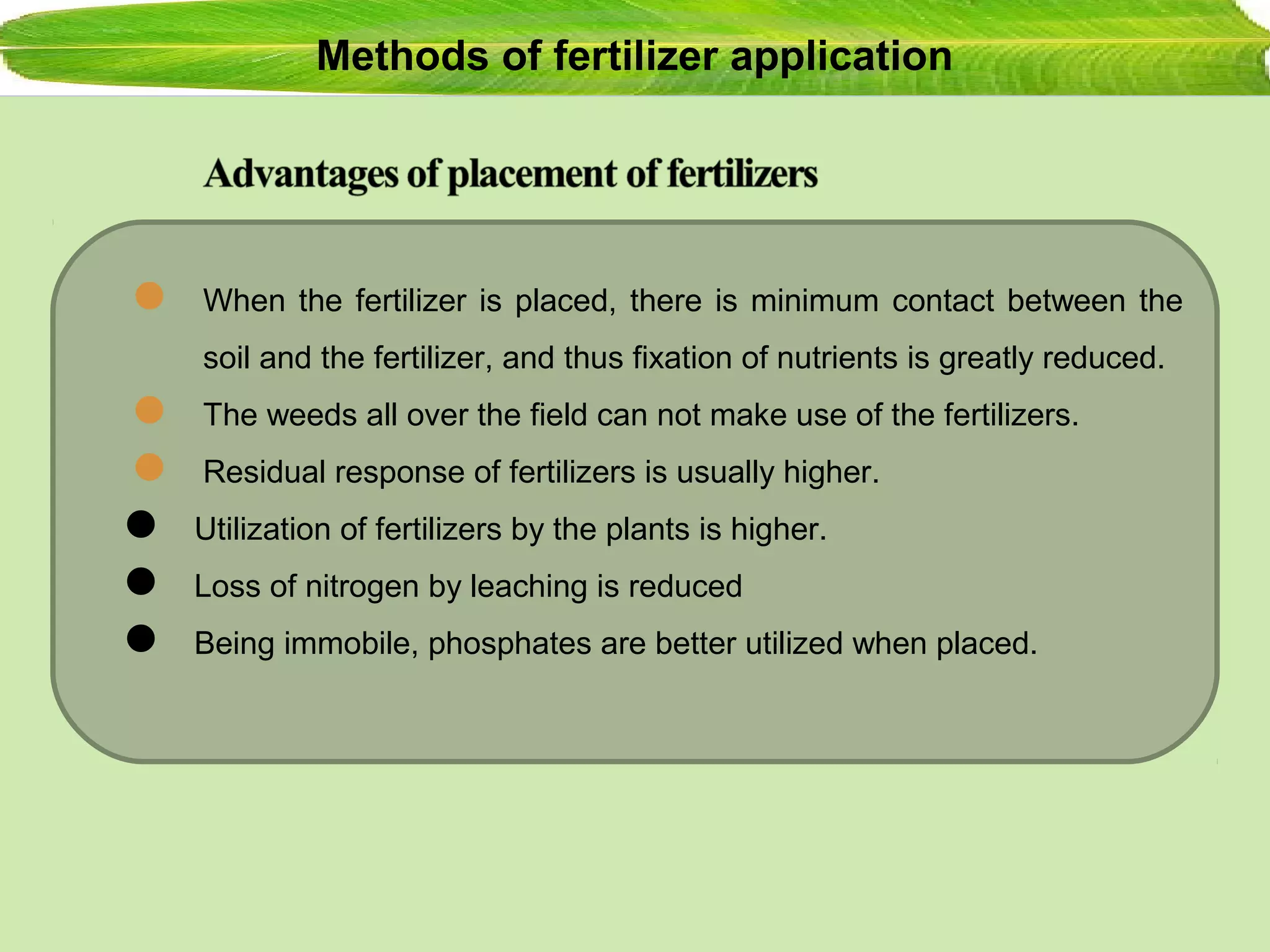 Methods of fertilizer application

Advantages of placement of fertilizers

- When the fertilizer is placed, there is minimum contact between the soil and the fertilizer, and thus fixation of nutrients is greatly reduced.
- The weeds all over the field can not make use of the fertilizers.
- Residual response of fertilizers is usually higher.
- Utilization of fertilizers by the plants is higher.
- Loss of nitrogen by leaching is reduced
- Being immobile, phosphates are better utilized when placed.